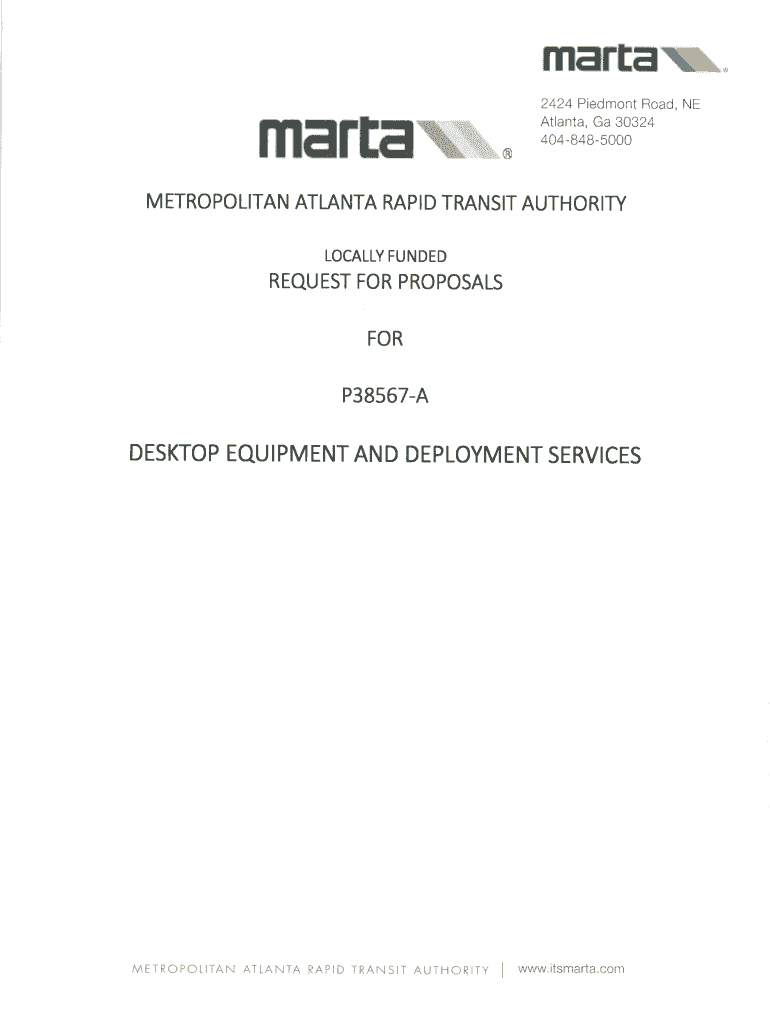 marta®

2424 Piedmont Road, NE
Atlanta, Ga 30324
404-848-5000

marta®

METROPOLITAN ATLANTA RAPID TRANSIT AUTHORITY

LOCALLY FUNDED

REQUEST FOR PROPOSALS

FOR

P38567-A

DESKTOP EQUIPMENT AND DEPLOYMENT SERVICES

METROPOLITAN ATLANTA RAPID TRANSIT AUTHORITY | www.itsmarta.com